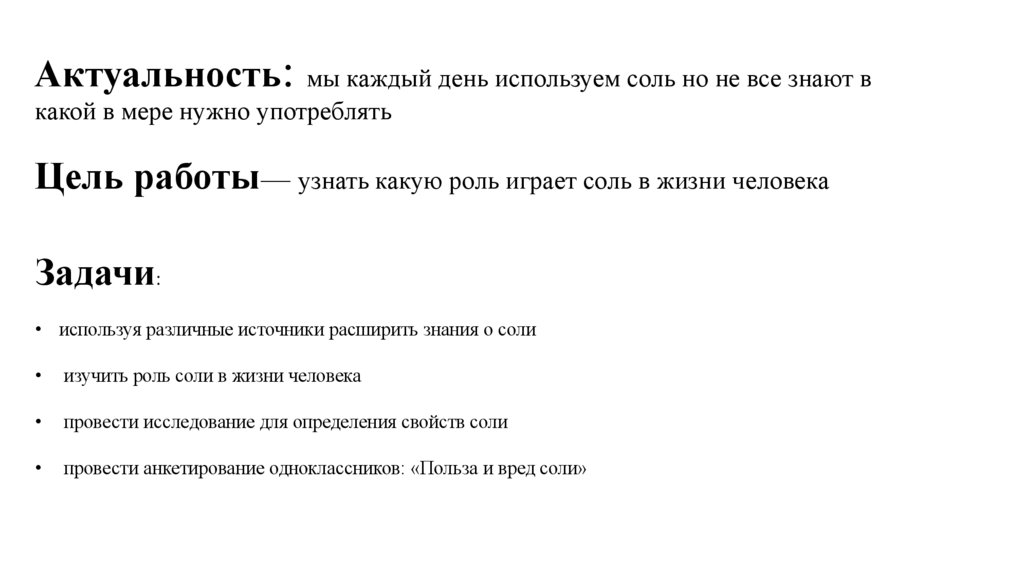 Актуальность: мы каждый день используем соль но не все знают в какой в мере нужно употреблять

Цель работы— узнать какую роль играет соль в жизни человека

Задачи:

• используя различные источники расширить знания о соли

• изучить роль соли в жизни человека

• провести исследование для определения свойств соли

• провести анкетирование одноклассников: «Польза и вред соли»